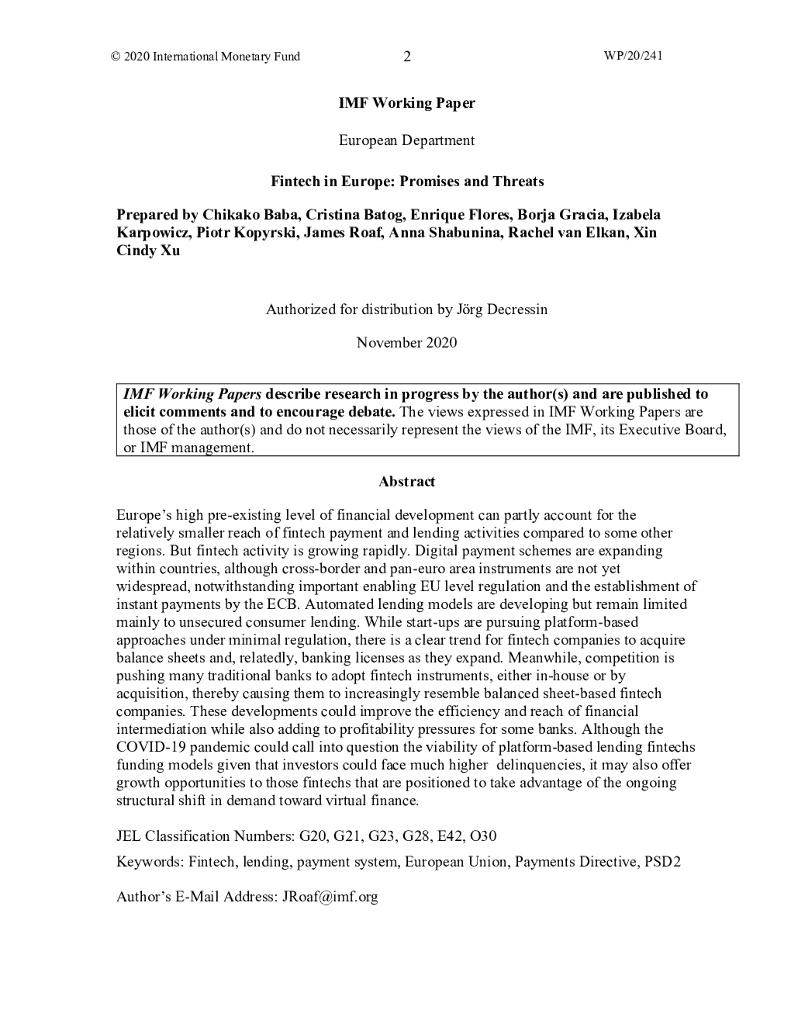 © 2020 International Monetary Fund 2 WP/20/241

IMF Working Paper

European Department

Fintech in Europe: Promises and Threats

Prepared by Chikako Baba, Cristina Batog, Enrique Flores, Borja Gracia, Izabela Karpowicz, Piotr Kopyrski, James Roaf, Anna Shabunina, Rachel van Elkan, Xin Cindy Xu

Authorized for distribution by Jörg Decressin

November 2020

IMF Working Papers describe research in progress by the author(s) and are published to elicit comments and to encourage debate. The views expressed in IMF Working Papers are those of the author(s) and do not necessarily represent the views of the IMF, its Executive Board, or IMF management.

Abstract

Europe's high pre-existing level of financial development can partly account for the relatively smaller reach of fintech payment and lending activities compared to some other regions. But fintech activity is growing rapidly. Digital payment schemes are expanding within countries, although cross-border and pan-euro area instruments are not yet widespread, notwithstanding important enabling EU level regulation and the establishment of instant payments by the ECB. Automated lending models are developing but remain limited mainly to unsecured consumer lending. While start-ups are pursuing platform-based approaches under minimal regulation, there is a clear trend for fintech companies to acquire balance sheets and, relatedly, banking licenses as they expand. Meanwhile, competition is pushing many traditional banks to adopt fintech instruments, either in-house or by acquisition, thereby causing them to increasingly resemble balanced sheet-based fintech companies. These developments could improve the efficiency and reach of financial intermediation while also adding to profitability pressures for some banks. Although the COVID-19 pandemic could call into question the viability of platform-based lending fintechs funding models given that investors could face much higher delinquencies, it may also offer growth opportunities to those fintechs that are positioned to take advantage of the ongoing structural shift in demand toward virtual finance.

JEL Classification Numbers: G20, G21, G23, G28, E42, O30

Keywords: Fintech, lending, payment system, European Union, Payments Directive, PSD2

Author's E-Mail Address: JRoaf@imf.org